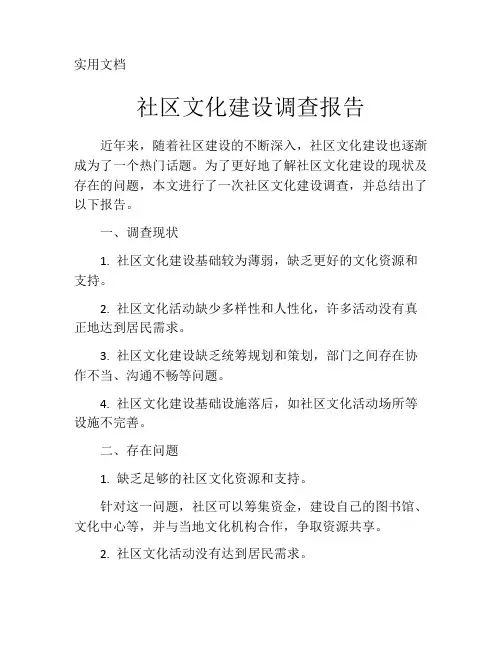 实用文档

社区文化建设调查报告

近年来，随着社区建设的不断深入，社区文化建设也逐渐成为了一个热门话题。为了更好地了解社区文化建设的现状及存在的问题，本文进行了一次社区文化建设调查，并总结出了以下报告。

一、调查现状

1. 社区文化建设基础较为薄弱，缺乏更好的文化资源和支持。

2. 社区文化活动缺少多样性和人性化，许多活动没有真正地达到居民需求。

3. 社区文化建设缺乏统筹规划和策划，部门之间存在协作不当、沟通不畅等问题。

4. 社区文化建设基础设施落后，如社区文化活动场所等设施不完善。

二、存在问题

1. 缺乏足够的社区文化资源和支持。

针对这一问题，社区可以筹集资金，建设自己的图书馆、文化中心等，并与当地文化机构合作，争取资源共享。

2. 社区文化活动没有达到居民需求。